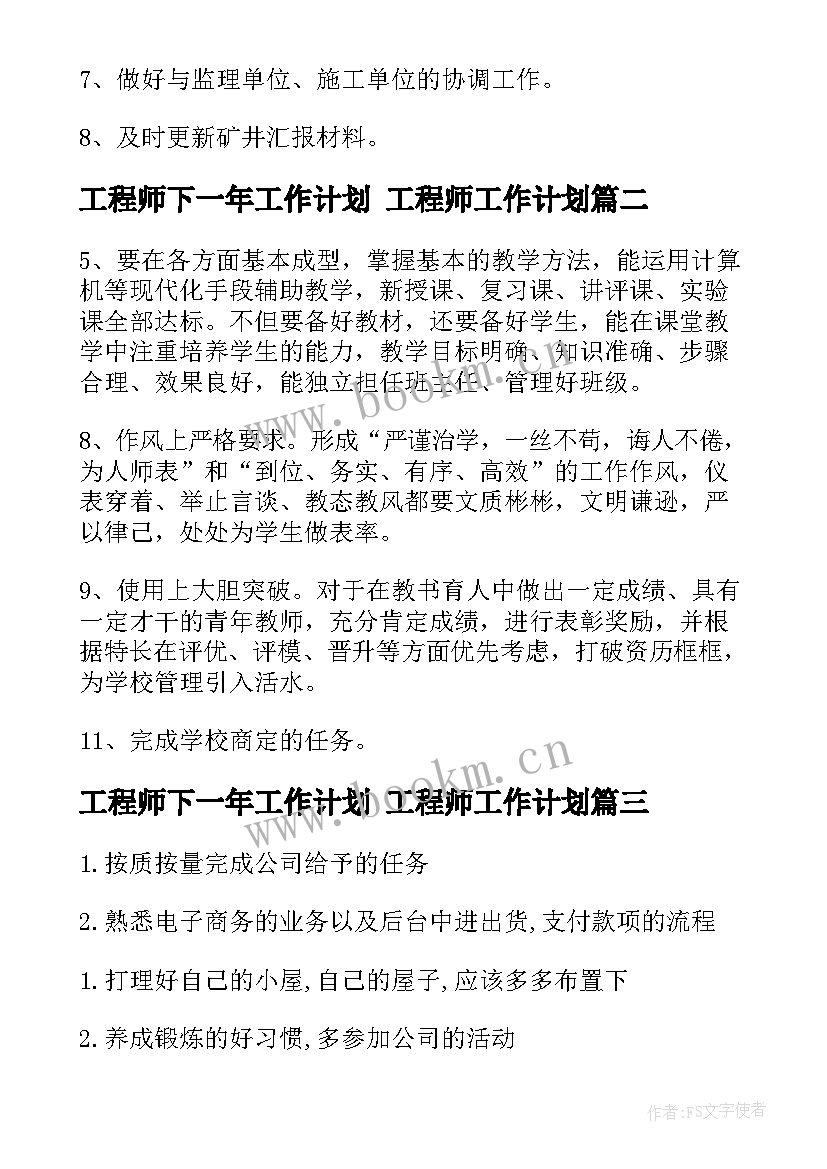 7、做好与监理单位、施工单位的协调工作。

8、及时更新矿井汇报材料。

工程师下一年工作计划 工程师工作计划篇二

5、要在各方面基本成型，掌握基本的教学方法，能运用计算机等现代化手段辅助教学，新授课、复习课、讲评课、实验课全部达标。不但要备好教材，还要备好学生，能在课堂教学中注重培养学生的能力，教学目标明确、知识准确、步骤合理、效果良好，能独立担任班主任、管理好班级。

8、作风上严格要求。形成“严谨治学，一丝不苟，诲人不倦，为人师表”和“到位、务实、有序、高效”的工作作风，仪表穿着、举止言谈、教态教风都要文质彬彬，文明谦逊，严以律己，处处为学生做表率。

9、使用上大胆突破。对于在教书育人中做出一定成绩、具有一定才干的青年教师，充分肯定成绩，进行表彰奖励，并根据特长在评优、评模、晋升等方面优先考虑，打破资历框框，为学校管理引入活水。

11、完成学校商定的任务。

工程师下一年工作计划 工程师工作计划篇三

1.按质按量完成公司给予的任务

2.熟悉电子商务的业务以及后台中进出货,支付款项的流程

1.打理好自己的小屋,自己的屋子,应该多多布置下

2.养成锻炼的好习惯,多参加公司的活动

www.bookm.cn

www.bookm.cn

作者:FS文字使者